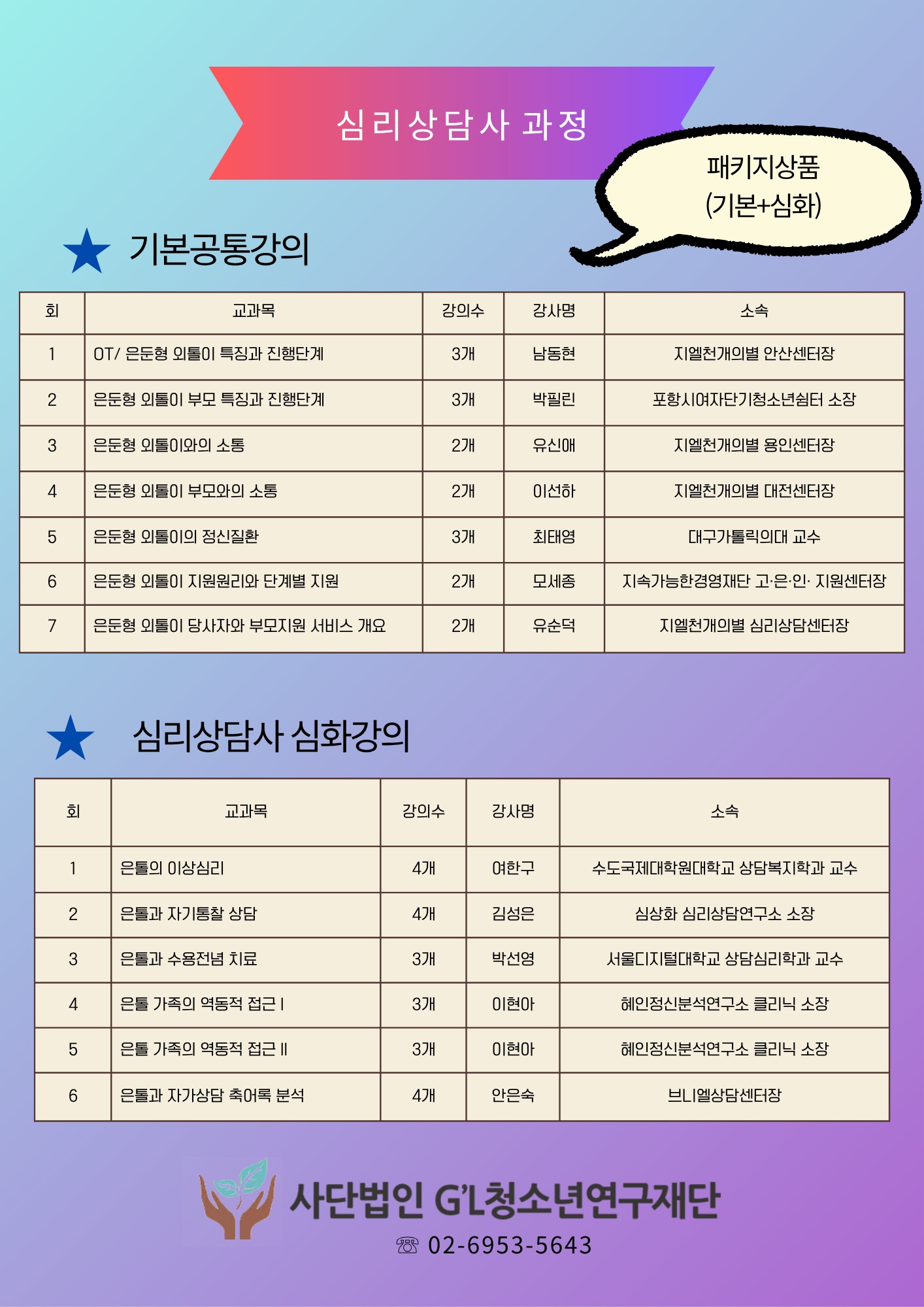 심리상담사 과정

패키지상품
(기본+심화)

★ 기본공통강의

| 회 | 교과목 | 강의수 | 강사명 | 소속 |
|---|---|---|---|---|
| 1 | OT/ 은둔형 외톨이 특징과 진행단계 | 3개 | 남동현 | 지엘천개의별 안산센터장 |
| 2 | 은둔형 외톨이 부모 특징과 진행단계 | 3개 | 박필린 | 포항시여자단기청소년쉼터 소장 |
| 3 | 은둔형 외톨이와의 소통 | 2개 | 유신애 | 지엘천개의별 용인센터장 |
| 4 | 은둔형 외톨이 부모와의 소통 | 2개 | 이선하 | 지엘천개의별 대전센터장 |
| 5 | 은둔형 외톨이의 정신질환 | 3개 | 최태영 | 대구가톨릭의대 교수 |
| 6 | 은둔형 외톨이 지원원리와 단계별 지원 | 2개 | 모세종 | 지속가능한경영재단 고·은·인· 지원센터장 |
| 7 | 은둔형 외톨이 당사자와 부모지원 서비스 개요 | 2개 | 유순덕 | 지엘천개의별 심리상담센터장 |

★ 심리상담사 심화강의

| 회 | 교과목 | 강의수 | 강사명 | 소속 |
|---|---|---|---|---|
| 1 | 은톨의 이상심리 | 4개 | 여한구 | 수도국제대학원대학교 상담복지학과 교수 |
| 2 | 은톨과 자기통찰 상담 | 4개 | 김성은 | 심상화 심리상담연구소 소장 |
| 3 | 은톨과 수용전념 치료 | 3개 | 박선영 | 서울디지털대학교 상담심리학과 교수 |
| 4 | 은톨 가족의 역동적 접근 I | 3개 | 이현아 | 혜인정신분석연구소 클리닉 소장 |
| 5 | 은톨 가족의 역동적 접근 II | 3개 | 이현아 | 혜인정신분석연구소 클리닉 소장 |
| 6 | 은톨과 자가상담 축어록 분석 | 4개 | 안은숙 | 브니엘상담센터장 |

사단법인 G'L청소년연구재단
☏ 02-6953-5643